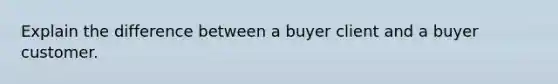 Explain the difference between a buyer client and a buyer customer.